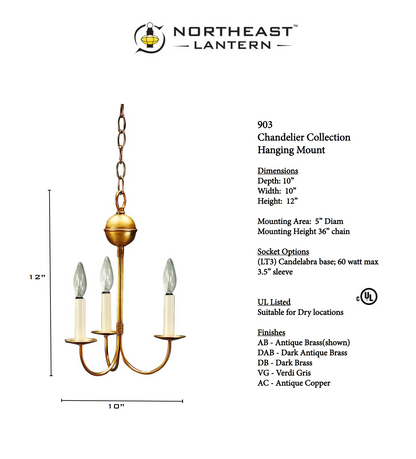 NORTHEAST™
LANTERN

12"

10"

903
Chandelier Collection
Hanging Mount

Dimensions
Depth: 10"
Width: 10"
Height: 12"

Mounting Area: 5" Diam
Mounting Height 36" chain

Socket Options
(LT3) Candelabra base; 60 watt max
3.5" sleeve

UL Listed
Suitable for Dry locations

c UL

Finishes
AB - Antique Brass(shown)
DAB - Dark Antique Brass
DB - Dark Brass
VG - Verdi Gris
AC - Antique Copper